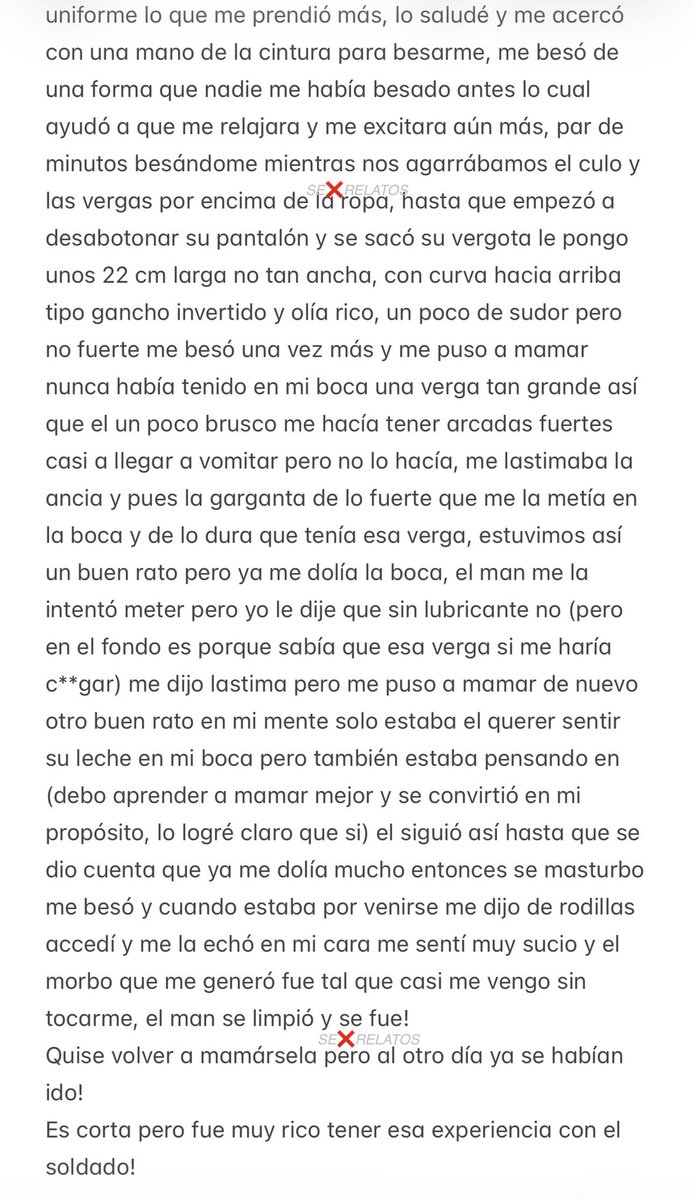 uniforme lo que me prendió más, lo saludé y me acercó con una mano de la cintura para besarme, me besó de una forma que nadie me había besado antes lo cual ayudó a que me relajara y me excitara aún más, par de minutos besándome mientras nos agarrábamos el culo y las vergas por encima de la ropa, hasta que empezó a desabotonar su pantalón y se sacó su vergota le pongo unos 22 cm larga no tan ancha, con curva hacia arriba tipo gancho invertido y olía rico, un poco de sudor pero no fuerte me besó una vez más y me puso a mamar nunca había tenido en mi boca una verga tan grande así que el un poco brusco me hacía tener arcadas fuertes casi a llegar a vomitar pero no lo hacía, me lastimaba la ancia y pues la garganta de lo fuerte que me la metía en la boca y de lo dura que tenía esa verga, estuvimos así un buen rato pero ya me dolía la boca, el man me la intentó meter pero yo le dije que sin lubricante no (pero en el fondo es porque sabía que esa verga si me haría c**gar) me dijo lastima pero me puso a mamar de nuevo otro buen rato en mi mente solo estaba el querer sentir su leche en mi boca pero también estaba pensando en (debo aprender a mamar mejor y se convirtió en mi propósito, lo logré claro que si) el siguió así hasta que se dio cuenta que ya me dolía mucho entonces se masturbo me besó y cuando estaba por venirse me dijo de rodillas accedí y me la echó en mi cara me sentí muy sucio y el morbo que me generó fue tal que casi me vengo sin tocarme, el man se limpió y se fue!
Quise volver a mamársela pero al otro día ya se habían ido!
Es corta pero fue muy rico tener esa experiencia con el soldado!

SEXRELATOS
SEXRELATOS